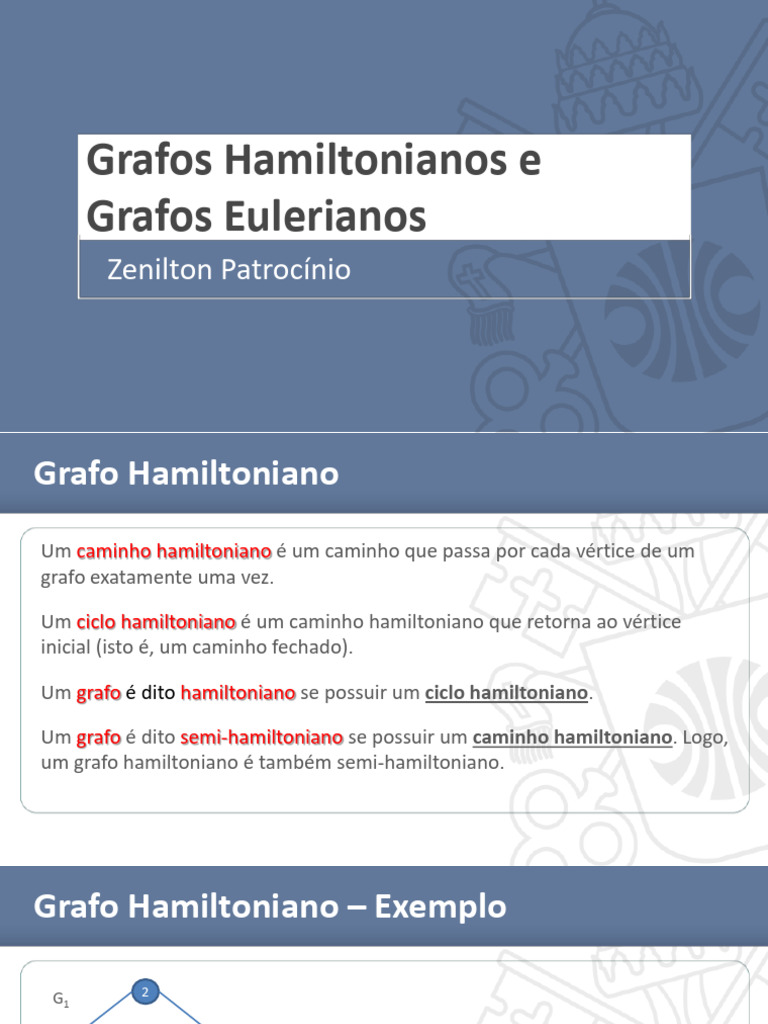 Grafos Hamiltonianos e Grafos Eulerianos

Zenilton Patrocínio

Grafo Hamiltoniano

Um caminho hamiltoniano é um caminho que passa por cada vértice de um grafo exatamente uma vez.

Um ciclo hamiltoniano é um caminho hamiltoniano que retorna ao vértice inicial (isto é, um caminho fechado).

Um grafo é dito hamiltoniano se possuir um ciclo hamiltoniano.

Um grafo é dito semi-hamiltoniano se possuir um caminho hamiltoniano. Logo, um grafo hamiltoniano é também semi-hamiltoniano.

Grafo Hamiltoniano – Exemplo

$G_1$

2